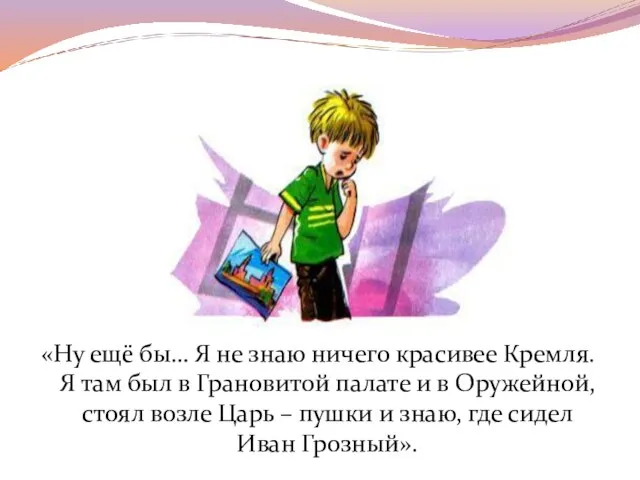 «Ну ещё бы… Я не знаю ничего красивее Кремля. Я там был в Грановитой палате и в Оружейной, стоял возле Царь – пушки и знаю, где сидел Иван Грозный».